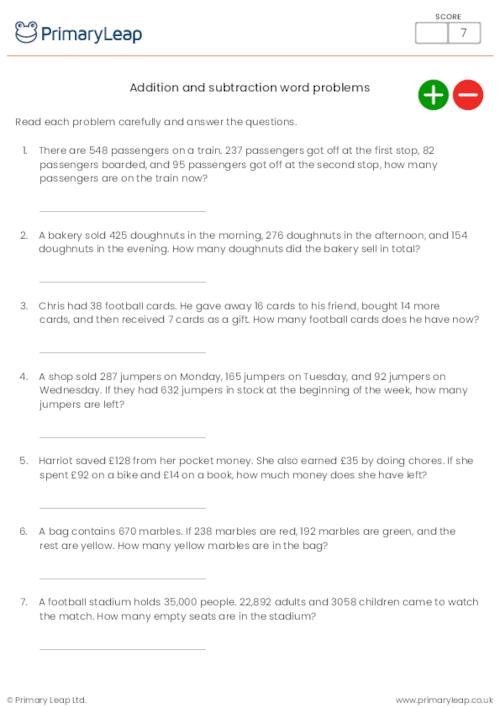 PrimaryLeap

SCORE
7

Addition and subtraction word problems

Read each problem carefully and answer the questions.

1. There are 548 passengers on a train. 237 passengers got off at the first stop, 82 passengers boarded, and 95 passengers got off at the second stop, how many passengers are on the train now?

2. A bakery sold 425 doughnuts in the morning, 276 doughnuts in the afternoon, and 154 doughnuts in the evening. How many doughnuts did the bakery sell in total?

3. Chris had 38 football cards. He gave away 16 cards to his friend, bought 14 more cards, and then received 7 cards as a gift. How many football cards does he have now?

4. A shop sold 287 jumpers on Monday, 165 jumpers on Tuesday, and 92 jumpers on Wednesday. If they had 632 jumpers in stock at the beginning of the week, how many jumpers are left?

5. Harriot saved £128 from her pocket money. She also earned £35 by doing chores. If she spent £92 on a bike and £14 on a book, how much money does she have left?

6. A bag contains 670 marbles. If 238 marbles are red, 192 marbles are green, and the rest are yellow. How many yellow marbles are in the bag?

7. A football stadium holds 35,000 people. 22,892 adults and 3058 children came to watch the match. How many empty seats are in the stadium?

© Primary Leap Ltd.
www.primaryleap.co.uk